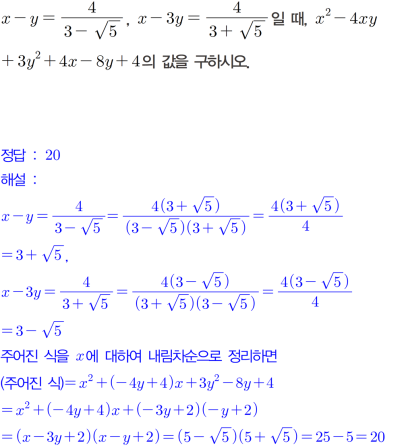 $x-y=\frac{4}{3-\sqrt{5}}$, $x-3y=\frac{4}{3+\sqrt{5}}$일 때, $x^2-4xy+3y^2+4x-8y+4$의 값을 구하시오.

정답 : 20

해설 :

$x-y=\frac{4}{3-\sqrt{5}}=\frac{4(3+\sqrt{5})}{(3-\sqrt{5})(3+\sqrt{5})}=\frac{4(3+\sqrt{5})}{4}$
$=3+\sqrt{5}$,

$x-3y=\frac{4}{3+\sqrt{5}}=\frac{4(3-\sqrt{5})}{(3+\sqrt{5})(3-\sqrt{5})}=\frac{4(3-\sqrt{5})}{4}$
$=3-\sqrt{5}$

주어진 식을 $x$에 대하여 내림차순으로 정리하면

(주어진 식)$=x^2+(-4y+4)x+3y^2-8y+4$
$=x^2+(-4y+4)x+(-3y+2)(-y+2)$
$=(x-3y+2)(x-y+2)=(5-\sqrt{5})(5+\sqrt{5})=25-5=20$